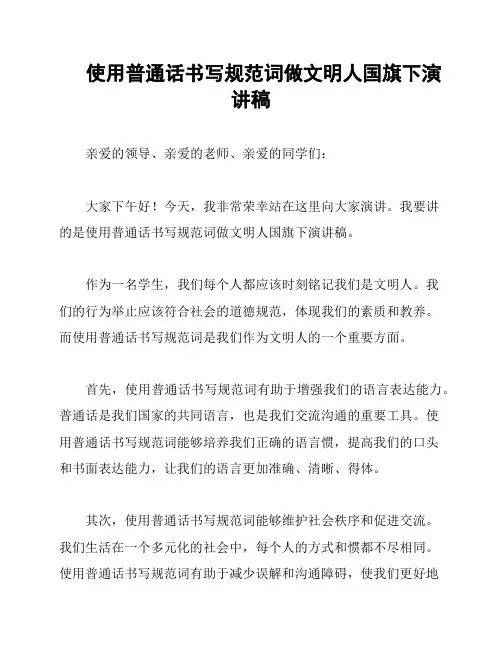 使用普通话书写规范词做文明人国旗下演讲稿

亲爱的领导、亲爱的老师、亲爱的同学们：

大家下午好！今天，我非常荣幸站在这里向大家演讲。我要讲的是使用普通话书写规范词做文明人国旗下演讲稿。

作为一名学生，我们每个人都应该时刻铭记我们是文明人。我们的行为举止应该符合社会的道德规范，体现我们的素质和教养。而使用普通话书写规范词是我们作为文明人的一个重要方面。

首先，使用普通话书写规范词有助于增强我们的语言表达能力。普通话是我们国家的共同语言，也是我们交流沟通的重要工具。使用普通话书写规范词能够培养我们正确的语言惯，提高我们的口头和书面表达能力，让我们的语言更加准确、清晰、得体。

其次，使用普通话书写规范词能够维护社会秩序和促进交流。我们生活在一个多元化的社会中，每个人的方式和惯都不尽相同。使用普通话书写规范词有助于减少误解和沟通障碍，使我们更好地